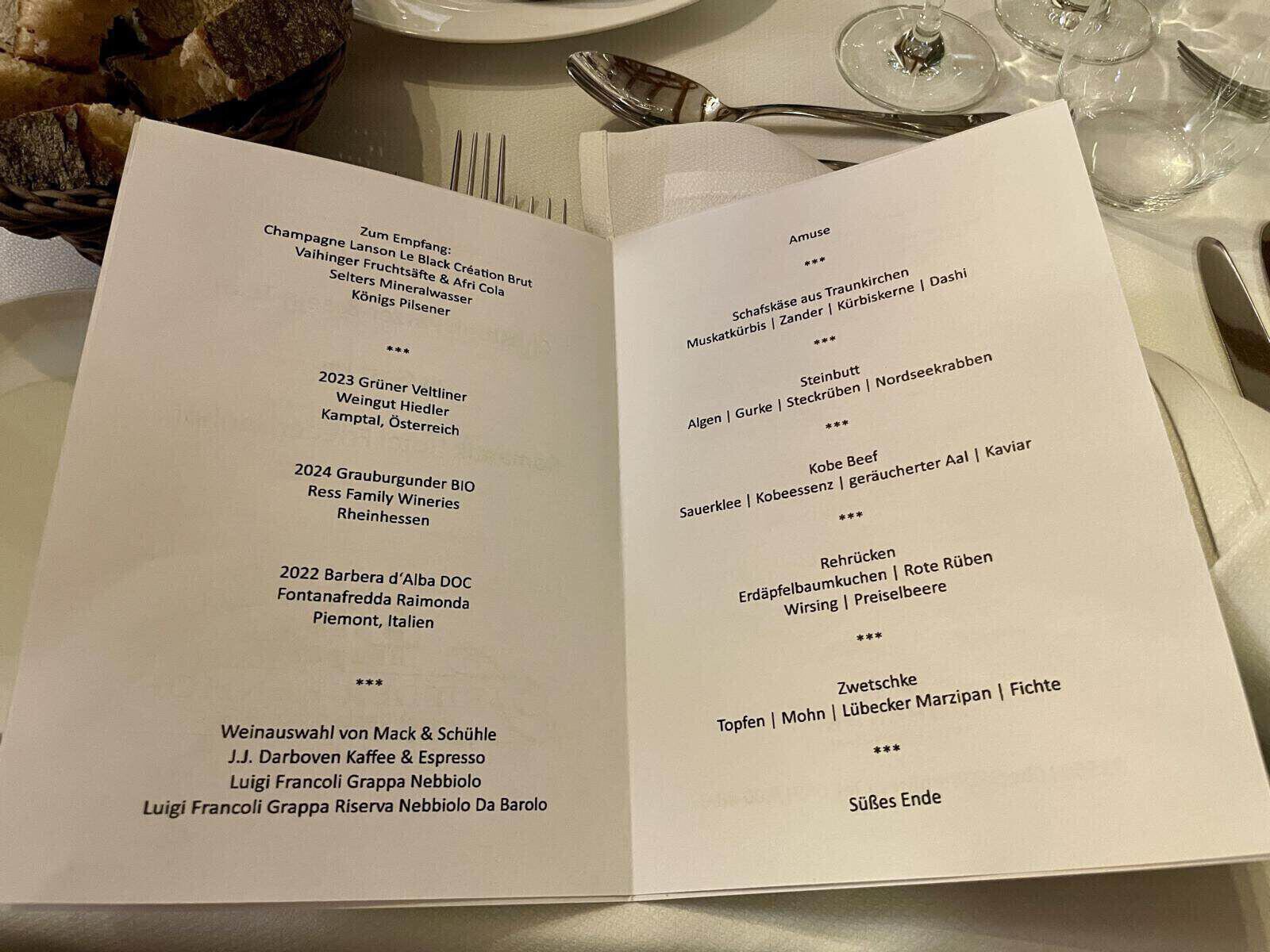 Zum Empfang:
Champagne Lanson Le Black Création Brut
Vaihinger Fruchtsäfte & Afri Cola
Selters Mineralwasser
Königs Pilsener

***

2023 Grüner Veltliner
Weingut Hiedler
Kamptal, Österreich

2024 Grauburgunder BIO
Ress Family Wineries
Rheinhessen

2022 Barbera d'Alba DOC
Fontanafredda Raimonda
Piemont, Italien

***

Weinauswahl von Mack & Schühle
J.J. Darboven Kaffee & Espresso
Luigi Francoli Grappa Nebbiolo
Luigi Francoli Grappa Riserva Nebbiolo Da Barolo

Amuse

***

Schafskäse aus Traunkirchen
Muskatkürbis | Zander | Kürbiskerne | Dashi

***

Steinbutt
Algen | Gurke | Steckrüben | Nordseekrabben

***

Kobe Beef
Sauerklee | Kobeessenz | geräucherter Aal | Kaviar

***

Rehrücken
Erdäpfelbaumkuchen | Rote Rüben
Wirsing | Preiselbeere

***

Zwetschke
Topfen | Mohn | Lübecker Marzipan | Fichte

***

Süßes Ende